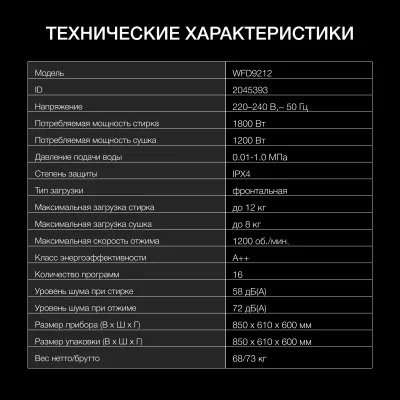 ТЕХНИЧЕСКИЕ ХАРАКТЕРИСТИКИ

| Модель | WFD9212 |
|---|---|
| ID | 2045393 |
| Напряжение | 220–240 В,~ 50 Гц |
| Потребляемая мощность стирка | 1800 Вт |
| Потребляемая мощность сушка | 1200 Вт |
| Давление подачи воды | 0.01-1.0 МПа |
| Степень защиты | IPX4 |
| Тип загрузки | фронтальная |
| Максимальная загрузка стирка | до 12 кг |
| Максимальная загрузка сушка | до 8 кг |
| Максимальная скорость отжима | 1200 об./мин. |
| Класс энергоэффективности | A++ |
| Количество программ | 16 |
| Уровень шума при стирке | 58 дБ(А) |
| Уровень шума при отжиме | 72 дБ(А) |
| Размер прибора (В х Ш х Г) | 850 х 610 х 600 мм |
| Размер упаковки (В х Ш х Г) | 850 х 610 х 600 мм |
| Вес нетто/брутто | 68/73 кг |